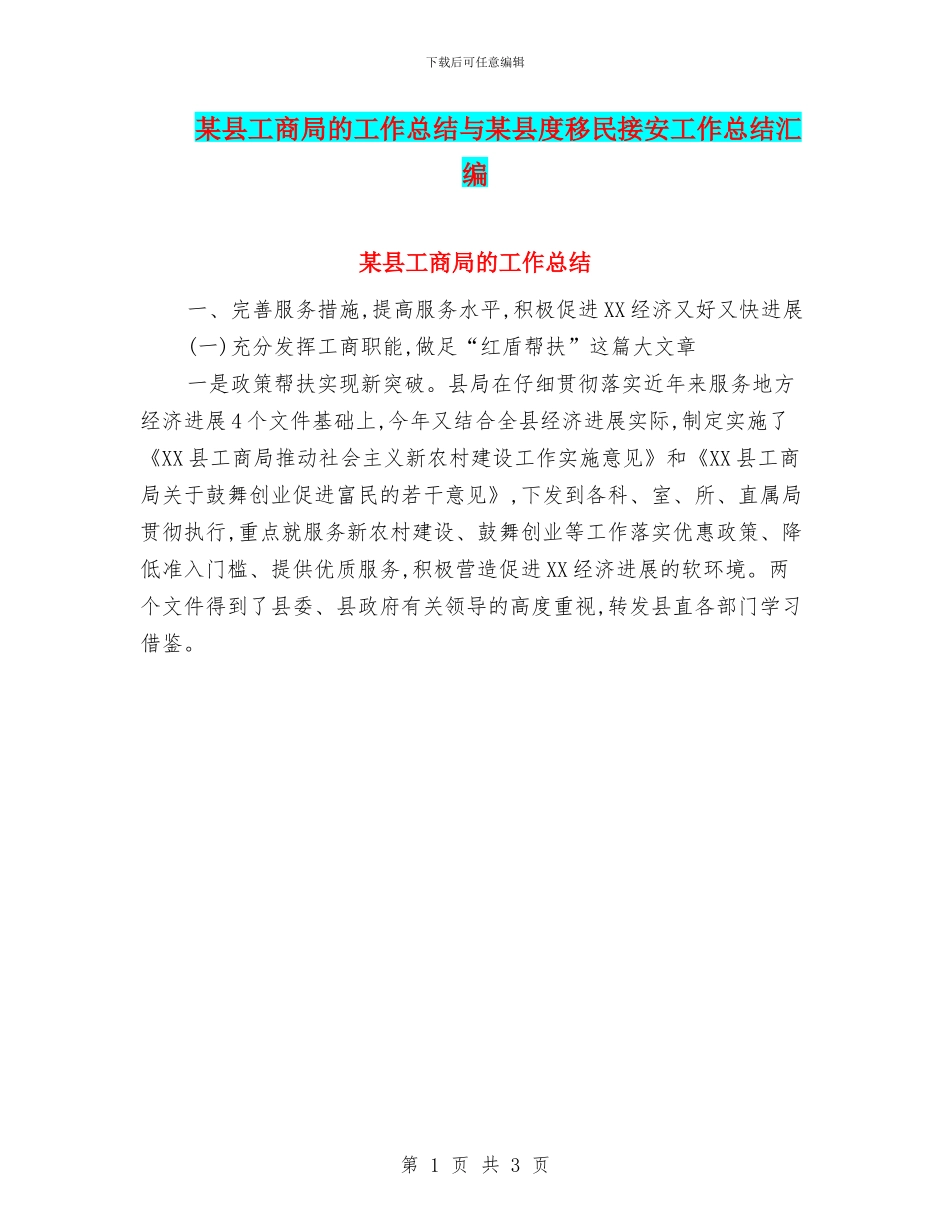 下载后可任意编辑

某县工商局的工作总结与某县度移民接安工作总结汇编

某县工商局的工作总结

一、完善服务措施,提高服务水平,积极促进XX经济又好又快进展

(一)充分发挥工商职能,做足“红盾帮扶”这篇大文章

一是政策帮扶实现新突破。县局在仔细贯彻落实近年来服务地方经济进展4个文件基础上,今年又结合全县经济进展实际,制定实施了《XX县工商局推动社会主义新农村建设工作实施意见》和《XX县工商局关于鼓舞创业促进富民的若干意见》,下发到各科、室、所、直属局贯彻执行,重点就服务新农村建设、鼓舞创业等工作落实优惠政策、降低准入门槛、提供优质服务,积极营造促进XX经济进展的软环境。两个文件得到了县委、县政府有关领导的高度重视,转发县直各部门学习借鉴。

第 1 页 共 3 页